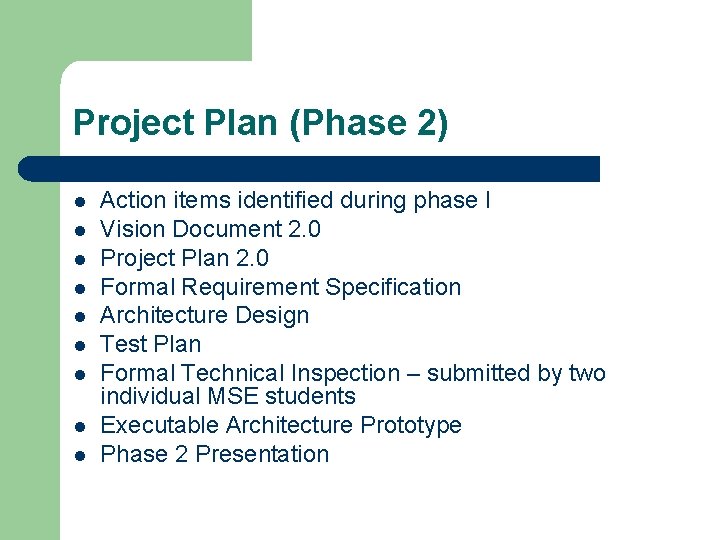 Project Plan (Phase 2)

- Action items identified during phase I
- Vision Document 2.0
- Project Plan 2.0
- Formal Requirement Specification
- Architecture Design
- Test Plan
- Formal Technical Inspection – submitted by two individual MSE students
- Executable Architecture Prototype
- Phase 2 Presentation